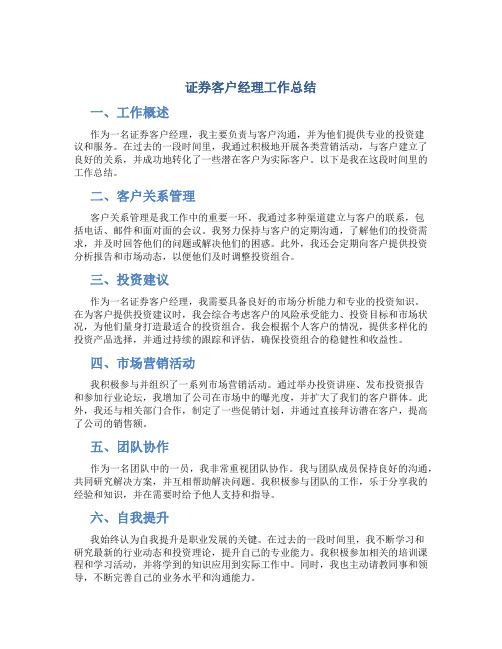 证券客户经理工作总结

一、工作概述

作为一名证券客户经理，我主要负责与客户沟通，并为他们提供专业的投资建议和服务。在过去的一段时间里，我通过积极地开展各类营销活动，与客户建立了良好的关系，并成功地转化了一些潜在客户为实际客户。以下是我在这段时间里的工作总结。

二、客户关系管理

客户关系管理是我工作中的重要一环。我通过多种渠道建立与客户的联系，包括电话、邮件和面对面的会议。我努力保持与客户的定期沟通，了解他们的投资需求，并及时回答他们的问题或解决他们的困惑。此外，我还会定期向客户提供投资分析报告和市场动态，以便他们及时调整投资组合。

三、投资建议

作为一名证券客户经理，我需要具备良好的市场分析能力和专业的投资知识。在为客户提供投资建议时，我会综合考虑客户的风险承受能力、投资目标和市场状况，为他们量身打造最适合的投资组合。我会根据个人客户的情况，提供多样化的投资产品选择，并通过持续的跟踪和评估，确保投资组合的稳健性和收益性。

四、市场营销活动

我积极参与并组织了一系列市场营销活动。通过举办投资讲座、发布投资报告和参加行业论坛，我增加了公司在市场中的曝光度，并扩大了我们的客户群体。此外，我还与相关部门合作，制定了一些促销计划，并通过直接拜访潜在客户，提高了公司的销售额。

五、团队协作

作为一名团队中的一员，我非常重视团队协作。我与团队成员保持良好的沟通，共同研究解决方案，并互相帮助解决问题。我积极参与团队的工作，乐于分享我的经验和知识，并在需要时给予他人支持和指导。

六、自我提升

我始终认为自我提升是职业发展的关键。在过去的一段时间里，我不断学习和研究最新的行业动态和投资理论，提升自己的专业能力。我积极参加相关的培训课程和学习活动，并将学到的知识应用到实际工作中。同时，我也主动请教同事和领导，不断完善自己的业务水平和沟通能力。